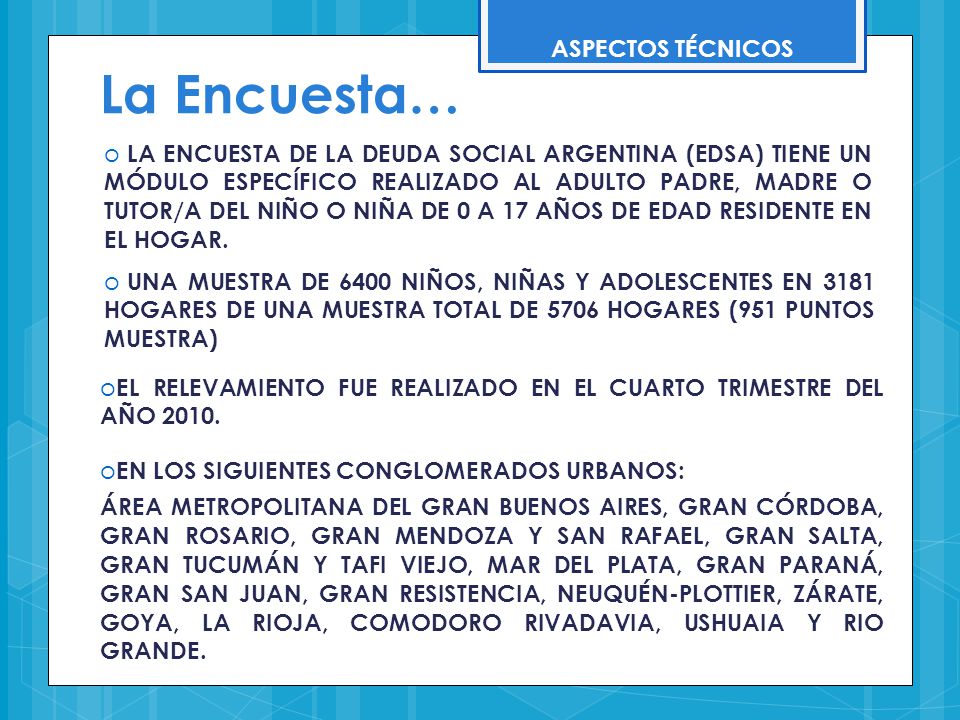 ASPECTOS TÉCNICOS

La Encuesta…

o LA ENCUESTA DE LA DEUDA SOCIAL ARGENTINA (EDSA) TIENE UN MÓDULO ESPECÍFICO REALIZADO AL ADULTO PADRE, MADRE O TUTOR/A DEL NIÑO O NIÑA DE 0 A 17 AÑOS DE EDAD RESIDENTE EN EL HOGAR.

o UNA MUESTRA DE 6400 NIÑOS, NIÑAS Y ADOLESCENTES EN 3181 HOGARES DE UNA MUESTRA TOTAL DE 5706 HOGARES (951 PUNTOS MUESTRA)

oEL RELEVAMIENTO FUE REALIZADO EN EL CUARTO TRIMESTRE DEL AÑO 2010.

oEN LOS SIGUIENTES CONGLOMERADOS URBANOS:

ÁREA METROPOLITANA DEL GRAN BUENOS AIRES, GRAN CÓRDOBA, GRAN ROSARIO, GRAN MENDOZA Y SAN RAFAEL, GRAN SALTA, GRAN TUCUMÁN Y TAFI VIEJO, MAR DEL PLATA, GRAN PARANÁ, GRAN SAN JUAN, GRAN RESISTENCIA, NEUQUÉN-PLOTTIER, ZÁRATE, GOYA, LA RIOJA, COMODORO RIVADAVIA, USHUAIA Y RIO GRANDE.